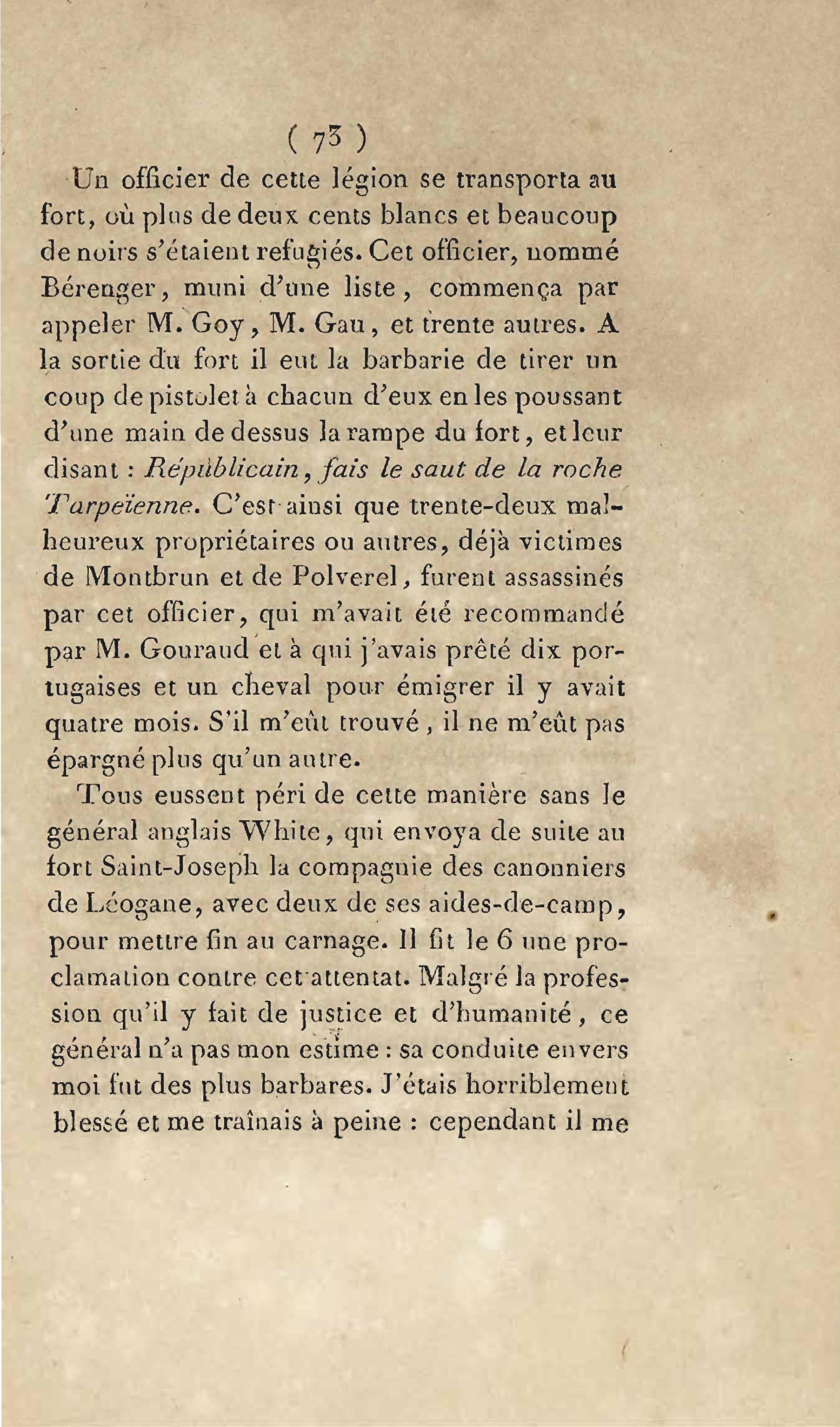 ( 73 )

Un officier de cette légion se transporta au fort, où plus de deux cents blancs et beaucoup de noirs s'étaient refugiés. Cet officier, nommé Bérenger, muni d'une liste, commença par appeler M. Goy, M. Gau, et trente autres. A la sortie du fort il eut la barbarie de tirer un coup de pistolet à chacun d'eux en les poussant d'une main de dessus la rampe du fort, et leur disant : Républicain, fais le saut de la roche Tarpeïenne. C'est ainsi que trente-deux malheureux propriétaires ou autres, déjà victimes de Montbrun et de Polverel, furent assassinés par cet officier, qui m'avait été recommandé par M. Gouraud et à qui j'avais prêté dix portugaises et un cheval pour émigrer il y avait quatre mois. S'il m'eût trouvé, il ne m'eût pas épargné plus qu'un autre.

Tous eussent péri de cette manière sans le général anglais White, qui envoya de suite au fort Saint-Joseph la compagnie des canonniers de Léogane, avec deux de ses aides-de-camp, pour mettre fin au carnage. Il fit le 6 une proclamation contre cet attentat. Malgré la profession qu'il y fait de justice et d'humanité, ce général n'a pas mon estime : sa conduite envers moi fut des plus barbares. J'étais horriblement blessé et me traînais à peine : cependant il me